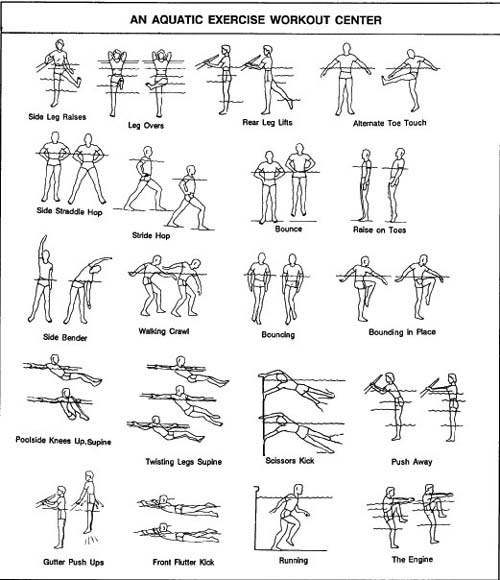 AN AQUATIC EXERCISE WORKOUT CENTER

Side Leg Raises

Leg Overs

Rear Leg Lifts

Alternate Toe Touch

Side Straddle Hop

Stride Hop

Bounce

Raise on Toes

Side Bender

Walking Crawl

Bouncing

Bounding in Place

Poolside Knees Up, Supine

Twisting Legs Supine

Scissors Kick

Push Away

Gutter Push Ups

Front Flutter Kick

Running

The Engine